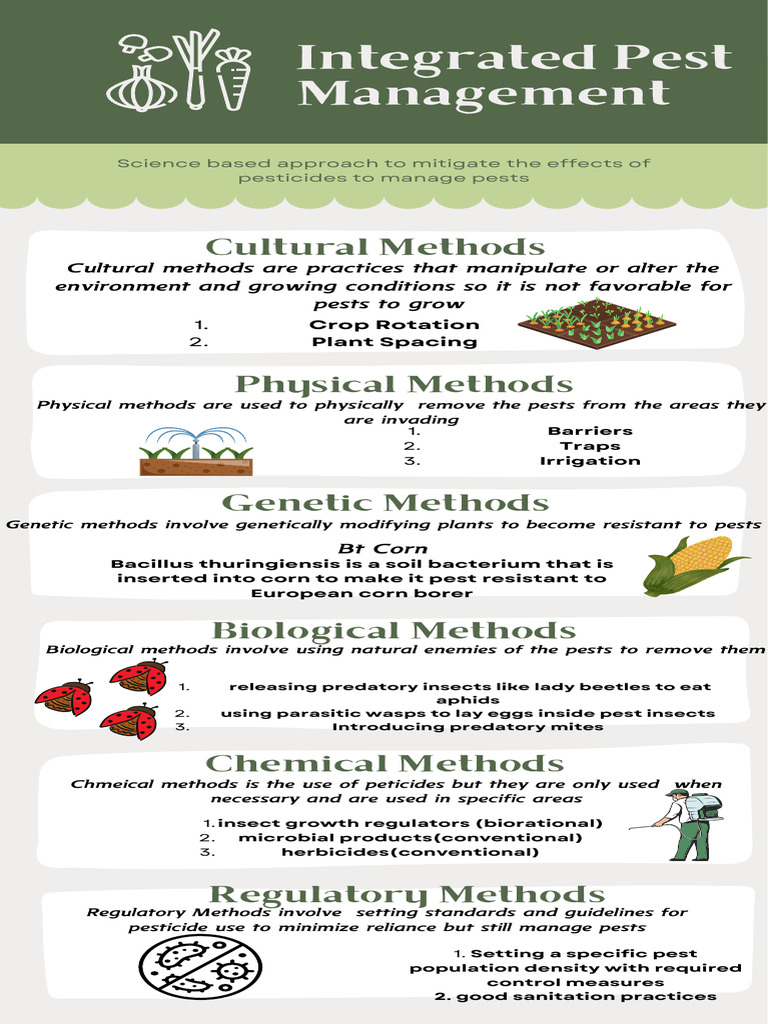 Integrated Pest Management

Science based approach to mitigate the effects of pesticides to manage pests

Cultural Methods

Cultural methods are practices that manipulate or alter the environment and growing conditions so it is not favorable for pests to grow

1. Crop Rotation
2. Plant Spacing

Physical Methods

Physical methods are used to physically remove the pests from the areas they are invading

1. Barriers
2. Traps
3. Irrigation

Genetic Methods

Genetic methods involve genetically modifying plants to become resistant to pests

Bt Corn

Bacillus thuringiensis is a soil bacterium that is inserted into corn to make it pest resistant to European corn borer

Biological Methods

Biological methods involve using natural enemies of the pests to remove them

1. releasing predatory insects like lady beetles to eat aphids
2. using parasitic wasps to lay eggs inside pest insects
3. Introducing predatory mites

Chemical Methods

Chmeical methods is the use of peticides but they are only used when necessary and are used in specific areas

1. insect growth regulators (biorational)
2. microbial products(conventional)
3. herbicides(conventional)

Regulatory Methods

Regulatory Methods involve setting standards and guidelines for pesticide use to minimize reliance but still manage pests

1. Setting a specific pest population density with required control measures
2. good sanitation practices